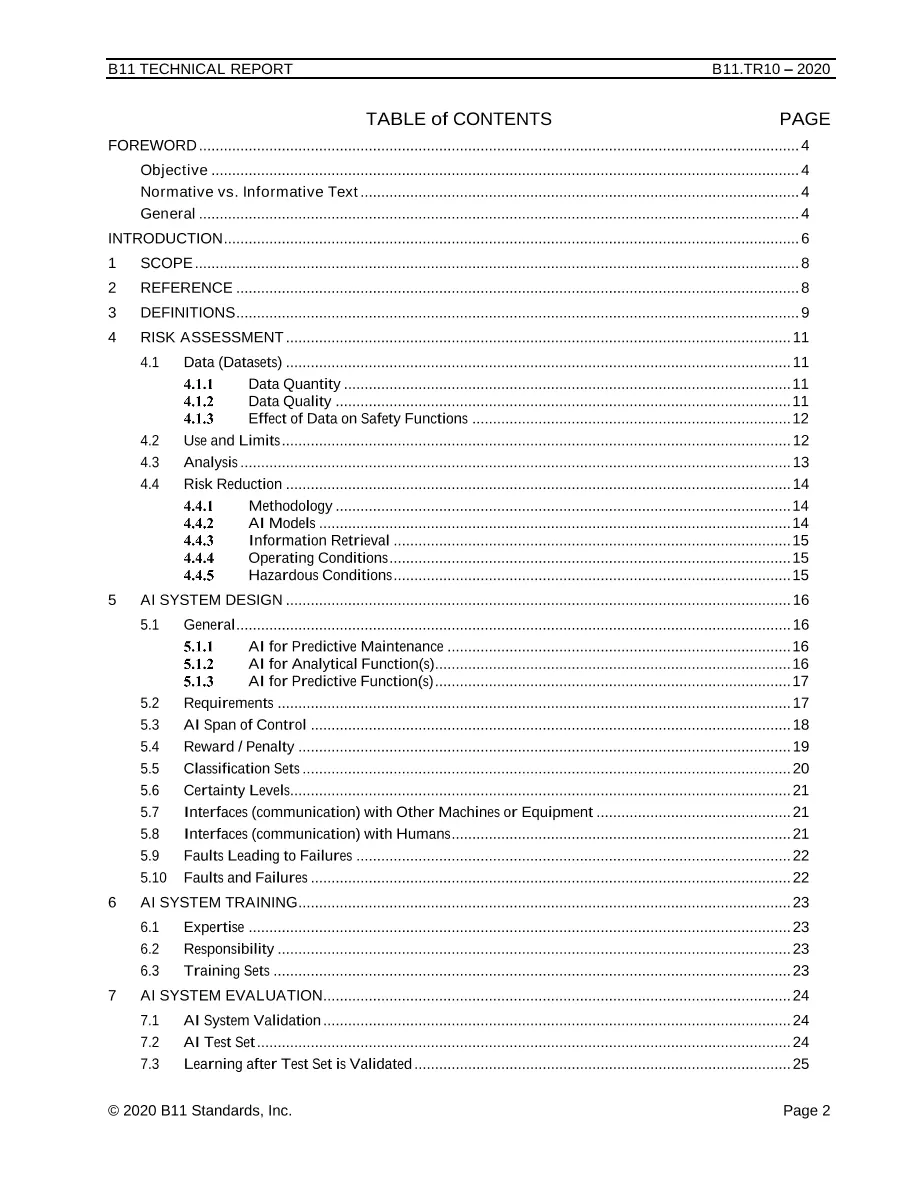 B11 TECHNICAL REPORT B11.TR10 – 2020

TABLE of CONTENTS PAGE

FOREWORD 4
Objective 4
Normative vs. Informative Text 4
General 4
INTRODUCTION 6
1 SCOPE 8
2 REFERENCE 8
3 DEFINITIONS 9
4 RISK ASSESSMENT 11
4.1 Data (Datasets) 11
4.1.1 Data Quantity 11
4.1.2 Data Quality 11
4.1.3 Effect of Data on Safety Functions 12
4.2 Use and Limits 12
4.3 Analysis 13
4.4 Risk Reduction 14
4.4.1 Methodology 14
4.4.2 AI Models 14
4.4.3 Information Retrieval 15
4.4.4 Operating Conditions 15
4.4.5 Hazardous Conditions 15
5 AI SYSTEM DESIGN 16
5.1 General 16
5.1.1 AI for Predictive Maintenance 16
5.1.2 AI for Analytical Function(s) 16
5.1.3 AI for Predictive Function(s) 17
5.2 Requirements 17
5.3 AI Span of Control 18
5.4 Reward / Penalty 19
5.5 Classification Sets 20
5.6 Certainty Levels 21
5.7 Interfaces (communication) with Other Machines or Equipment 21
5.8 Interfaces (communication) with Humans 21
5.9 Faults Leading to Failures 22
5.10 Faults and Failures 22
6 AI SYSTEM TRAINING 23
6.1 Expertise 23
6.2 Responsibility 23
6.3 Training Sets 23
7 AI SYSTEM EVALUATION 24
7.1 AI System Validation 24
7.2 AI Test Set 24
7.3 Learning after Test Set is Validated 25

© 2020 B11 Standards, Inc. Page 2